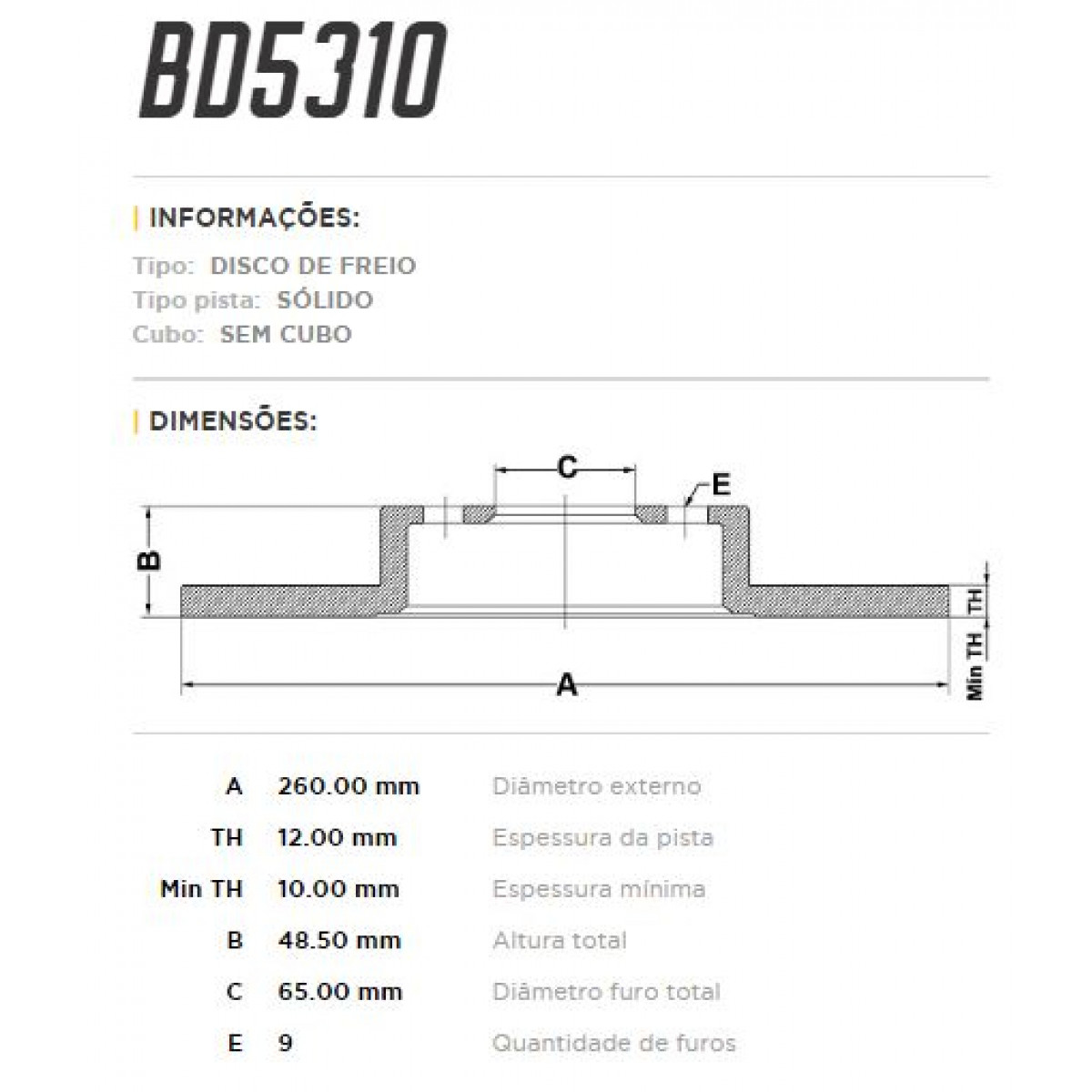 BD5310

| INFORMAÇÕES:

Tipo: DISCO DE FREIO
Tipo pista: SÓLIDO
Cubo: SEM CUBO

| DIMENSÕES:

C
E
B
TH
Min TH
A

| | | |
|---|---|---|
| A | 260.00 mm | Diâmetro externo |
| TH | 12.00 mm | Espessura da pista |
| Min TH | 10.00 mm | Espessura mínima |
| B | 48.50 mm | Altura total |
| C | 65.00 mm | Diâmetro furo total |
| E | 9 | Quantidade de furos |